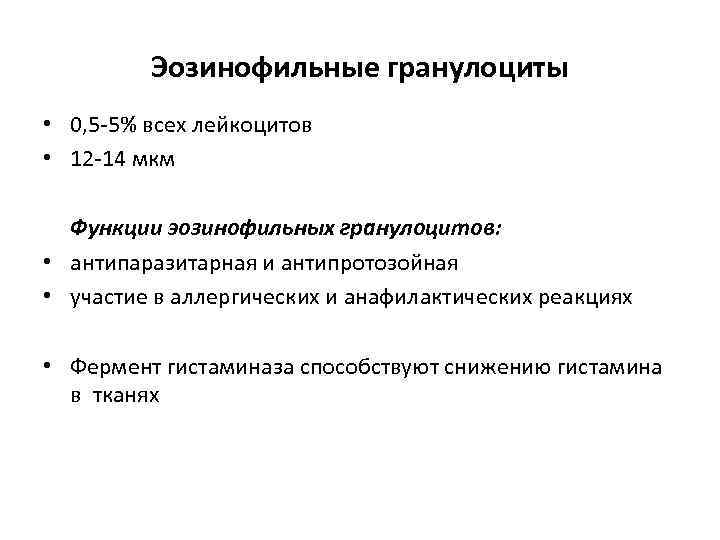 Эозинофильные гранулоциты

• 0,5-5% всех лейкоцитов
• 12-14 мкм

Функции эозинофильных гранулоцитов:
• антипаразитарная и антипротозойная
• участие в аллергических и анафилактических реакциях

• Фермент гистаминаза способствуют снижению гистамина в тканях